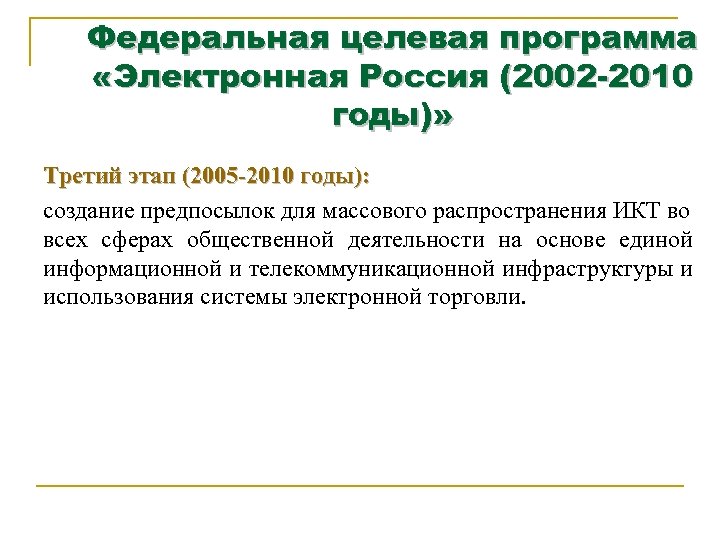 Федеральная целевая программа «Электронная Россия (2002-2010 годы)»

Третий этап (2005-2010 годы):

создание предпосылок для массового распространения ИКТ во всех сферах общественной деятельности на основе единой информационной и телекоммуникационной инфраструктуры и использования системы электронной торговли.